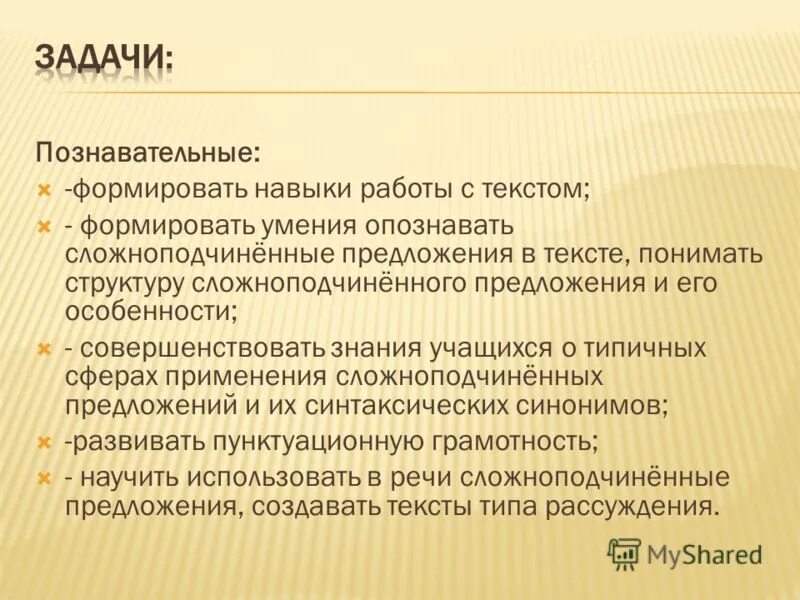 ЗАДАЧИ:

Познавательные:

-формировать навыки работы с текстом;

- формировать умения опознавать сложноподчинённые предложения в тексте, понимать структуру сложноподчинённого предложения и его особенности;

- совершенствовать знания учащихся о типичных сферах применения сложноподчинённых предложений и их синтаксических синонимов;

-развивать пунктуационную грамотность;

- научить использовать в речи сложноподчинённые предложения, создавать тексты типа рассуждения.

MyShared